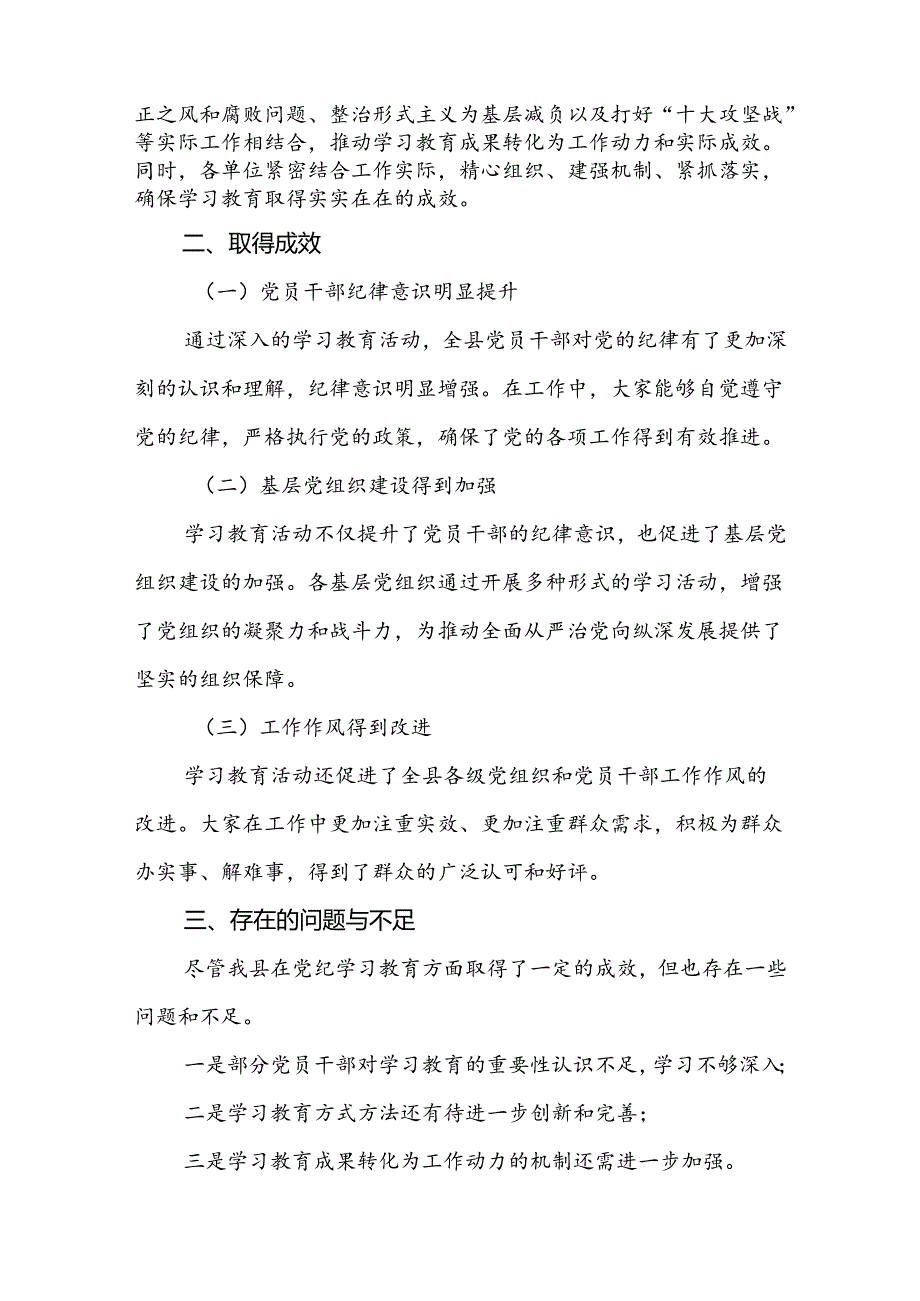 正之风和腐败问题、整治形式主义为基层减负以及打好“十大攻坚战”等实际工作相结合，推动学习教育成果转化为工作动力和实际成效。同时，各单位紧密结合工作实际，精心组织、建强机制、紧抓落实，确保学习教育取得实实在在的成效。

二、取得成效

（一）党员干部纪律意识明显提升

通过深入的学习教育活动，全县党员干部对党的纪律有了更加深刻的认识和理解，纪律意识明显增强。在工作中，大家能够自觉遵守党的纪律，严格执行党的政策，确保了党的各项工作得到有效推进。

（二）基层党组织建设得到加强

学习教育活动不仅提升了党员干部的纪律意识，也促进了基层党组织建设的加强。各基层党组织通过开展多种形式的学习活动，增强了党组织的凝聚力和战斗力，为推动全面从严治党向纵深发展提供了坚实的组织保障。

（三）工作作风得到改进

学习教育活动还促进了全县各级党组织和党员干部工作作风的改进。大家在工作中更加注重实效、更加注重群众需求，积极为群众办实事、解难事，得到了群众的广泛认可和好评。

三、存在的问题与不足

尽管我县在党纪学习教育方面取得了一定的成效，但也存在一些问题和不足。

一是部分党员干部对学习教育的重要性认识不足，学习不够深入；

二是学习教育方式方法还有待进一步创新和完善；

三是学习教育成果转化为工作动力的机制还需进一步加强。